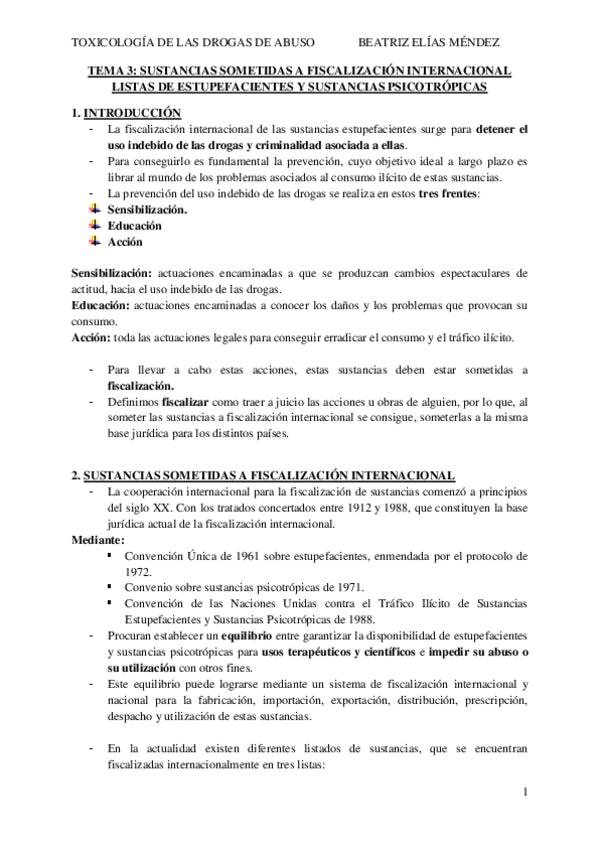 TOXICOLOGÍA DE LAS DROGAS DE ABUSO BEATRIZ ELÍAS MÉNDEZ

TEMA 3: SUSTANCIAS SOMETIDAS A FISCALIZACIÓN INTERNACIONAL
LISTAS DE ESTUPEFACIENTES Y SUSTANCIAS PSICOTRÓPICAS

1. INTRODUCCIÓN

- La fiscalización internacional de las sustancias estupefacientes surge para detener el uso indebido de las drogas y criminalidad asociada a ellas.
- Para conseguirlo es fundamental la prevención, cuyo objetivo ideal a largo plazo es librar al mundo de los problemas asociados al consumo ilícito de estas sustancias.
- La prevención del uso indebido de las drogas se realiza en estos tres frentes:
Sensibilización.
Educación
Acción

Sensibilización: actuaciones encaminadas a que se produzcan cambios espectaculares de actitud, hacia el uso indebido de las drogas.
Educación: actuaciones encaminadas a conocer los daños y los problemas que provocan su consumo.
Acción: toda las actuaciones legales para conseguir erradicar el consumo y el tráfico ilícito.

- Para llevar a cabo estas acciones, estas sustancias deben estar sometidas a fiscalización.
- Definimos fiscalizar como traer a juicio las acciones u obras de alguien, por lo que, al someter las sustancias a fiscalización internacional se consigue, someterlas a la misma base jurídica para los distintos países.

2. SUSTANCIAS SOMETIDAS A FISCALIZACIÓN INTERNACIONAL

- La cooperación internacional para la fiscalización de sustancias comenzó a principios del siglo XX. Con los tratados concertados entre 1912 y 1988, que constituyen la base jurídica actual de la fiscalización internacional.

Mediante:
▪ Convención Única de 1961 sobre estupefacientes, enmendada por el protocolo de 1972.
▪ Convenio sobre sustancias psicotrópicas de 1971.
▪ Convención de las Naciones Unidas contra el Tráfico Ilícito de Sustancias Estupefacientes y Sustancias Psicotrópicas de 1988.

- Procuran establecer un equilibrio entre garantizar la disponibilidad de estupefacientes y sustancias psicotrópicas para usos terapéuticos y científicos e impedir su abuso o su utilización con otros fines.
- Este equilibrio puede lograrse mediante un sistema de fiscalización internacional y nacional para la fabricación, importación, exportación, distribución, prescripción, despacho y utilización de estas sustancias.

- En la actualidad existen diferentes listados de sustancias, que se encuentran fiscalizadas internacionalmente en tres listas:

1